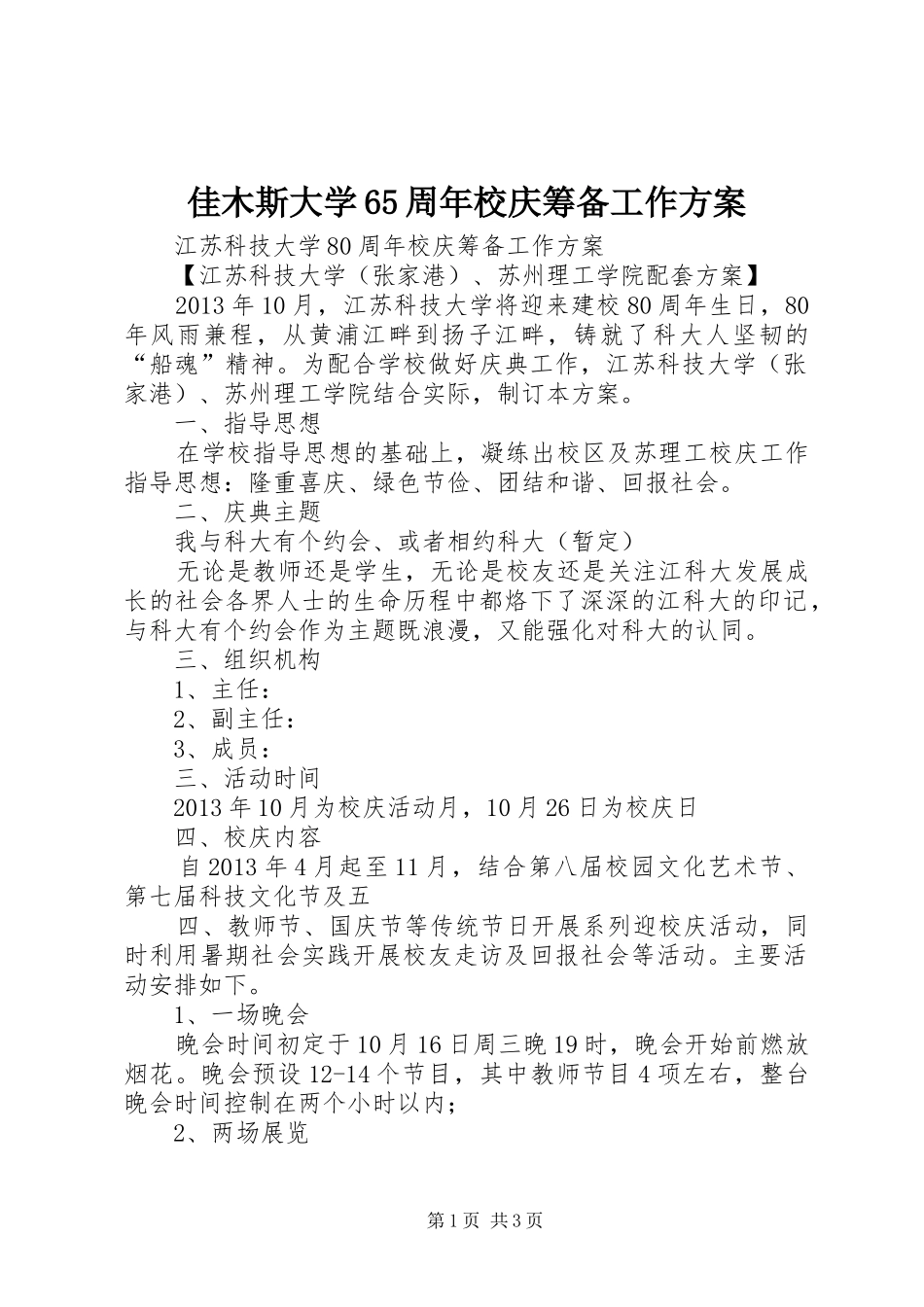 佳木斯大学65周年校庆筹备工作方案

江苏科技大学80周年校庆筹备工作方案

【江苏科技大学（张家港）、苏州理工学院配套方案】

2013年10月，江苏科技大学将迎来建校80周年生日，80年风雨兼程，从黄浦江畔到扬子江畔，铸就了科大人坚韧的“船魂”精神。为配合学校做好庆典工作，江苏科技大学（张家港）、苏州理工学院结合实际，制订本方案。

一、指导思想

在学校指导思想的基础上，凝练出校区及苏理工校庆工作指导思想：隆重喜庆、绿色节俭、团结和谐、回报社会。

二、庆典主题

我与科大有个约会、或者相约科大（暂定）

无论是教师还是学生，无论是校友还是关注江科大发展成长的社会各界人士的生命历程中都烙下了深深的江科大的印记，与科大有个约会作为主题既浪漫，又能强化对科大的认同。

三、组织机构

1、主任：

2、副主任：

3、成员：

三、活动时间

2013年10月为校庆活动月，10月26日为校庆日

四、校庆内容

自2013年4月起至11月，结合第八届校园文化艺术节、第七届科技文化节及五

四、教师节、国庆节等传统节日开展系列迎校庆活动，同时利用暑期社会实践开展校友走访及回报社会等活动。主要活动安排如下。

1、一场晚会

晚会时间初定于10月16日周三晚19时，晚会开始前燃放烟花。晚会预设12-14个节目，其中教师节目4项左右，整台晚会时间控制在两个小时以内；

2、两场展览

第1页 共3页